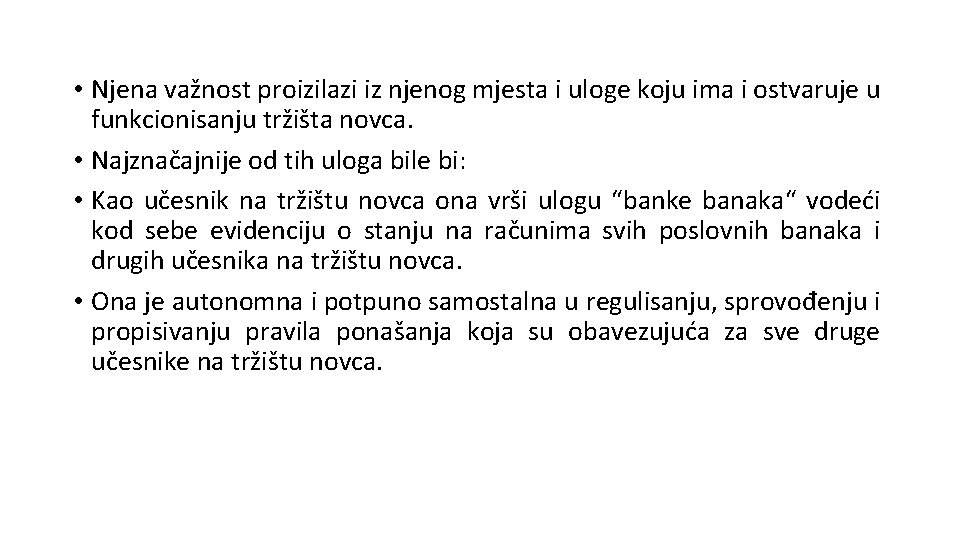 • Njena važnost proizilazi iz njenog mjesta i uloge koju ima i ostvaruje u funkcionisanju tržišta novca.
• Najznačajnije od tih uloga bile bi:
• Kao učesnik na tržištu novca ona vrši ulogu “banke banaka“ vodeći kod sebe evidenciju o stanju na računima svih poslovnih banaka i drugih učesnika na tržištu novca.
• Ona je autonomna i potpuno samostalna u regulisanju, sprovođenju i propisivanju pravila ponašanja koja su obavezujuća za sve druge učesnike na tržištu novca.